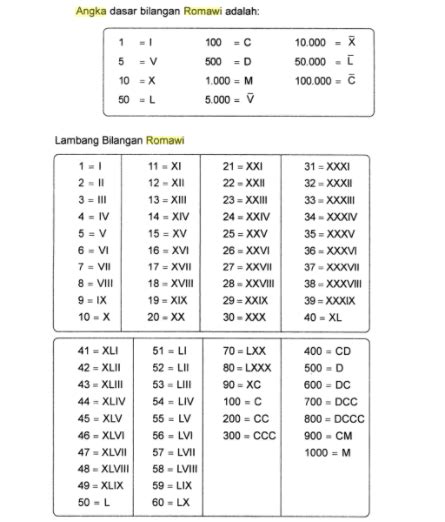 Angka dasar bilangan Romawi adalah:

| | | |
|---|---|---|
| 1 = I | 100 = C | 10.000 = $\overline{X}$ |
| 5 = V | 500 = D | 50.000 = $\overline{L}$ |
| 10 = X | 1.000 = M | 100.000 = $\overline{C}$ |
| 50 = L | 5.000 = $\overline{V}$ | |

Lambang Bilangan Romawi

| | | | |
|---|---|---|---|
| 1 = I | 11 = XI | 21 = XXI | 31 = XXXI |
| 2 = II | 12 = XII | 22 = XXII | 32 = XXXII |
| 3 = III | 13 = XIII | 23 = XXIII | 33 = XXXIII |
| 4 = IV | 14 = XIV | 24 = XXIV | 34 = XXXIV |
| 5 = V | 15 = XV | 25 = XXV | 35 = XXXV |
| 6 = VI | 16 = XVI | 26 = XXVI | 36 = XXXVI |
| 7 = VII | 17 = XVII | 27 = XXVII | 37 = XXXVII |
| 8 = VIII | 18 = XVIII | 28 = XXVIII | 38 = XXXVIII |
| 9 = IX | 19 = XIX | 29 = XXIX | 39 = XXXIX |
| 10 = X | 20 = XX | 30 = XXX | 40 = XL |

| | | | |
|---|---|---|---|
| 41 = XLI | 51 = LI | 70 = LXX | 400 = CD |
| 42 = XLII | 52 = LII | 80 = LXXX | 500 = D |
| 43 = XLIII | 53 = LIII | 90 = XC | 600 = DC |
| 44 = XLIV | 54 = LIV | 100 = C | 700 = DCC |
| 45 = XLV | 55 = LV | 200 = CC | 800 = DCCC |
| 46 = XLVI | 56 = LVI | 300 = CCC | 900 = CM |
| 47 = XLVII | 57 = LVII | | 1000 = M |
| 48 = XLVIII | 58 = LVIII | | |
| 49 = XLIX | 59 = LIX | | |
| 50 = L | 60 = LX | | |